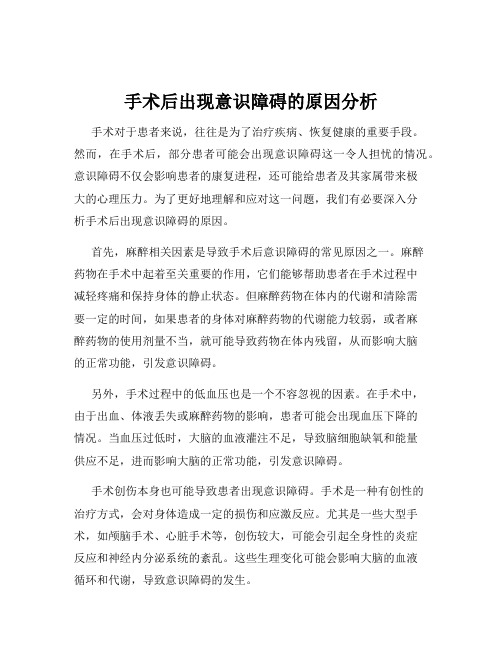 手术后出现意识障碍的原因分析

手术对于患者来说，往往是为了治疗疾病、恢复健康的重要手段。然而，在手术后，部分患者可能会出现意识障碍这一令人担忧的情况。意识障碍不仅会影响患者的康复进程，还可能给患者及其家属带来极大的心理压力。为了更好地理解和应对这一问题，我们有必要深入分析手术后出现意识障碍的原因。

首先，麻醉相关因素是导致手术后意识障碍的常见原因之一。麻醉药物在手术中起着至关重要的作用，它们能够帮助患者在手术过程中减轻疼痛和保持身体的静止状态。但麻醉药物在体内的代谢和清除需要一定的时间，如果患者的身体对麻醉药物的代谢能力较弱，或者麻醉药物的使用剂量不当，就可能导致药物在体内残留，从而影响大脑的正常功能，引发意识障碍。

另外，手术过程中的低血压也是一个不容忽视的因素。在手术中，由于出血、体液丢失或麻醉药物的影响，患者可能会出现血压下降的情况。当血压过低时，大脑的血液灌注不足，导致脑细胞缺氧和能量供应不足，进而影响大脑的正常功能，引发意识障碍。

手术创伤本身也可能导致患者出现意识障碍。手术是一种有创性的治疗方式，会对身体造成一定的损伤和应激反应。尤其是一些大型手术，如颅脑手术、心脏手术等，创伤较大，可能会引起全身性的炎症反应和神经内分泌系统的紊乱。这些生理变化可能会影响大脑的血液循环和代谢，导致意识障碍的发生。